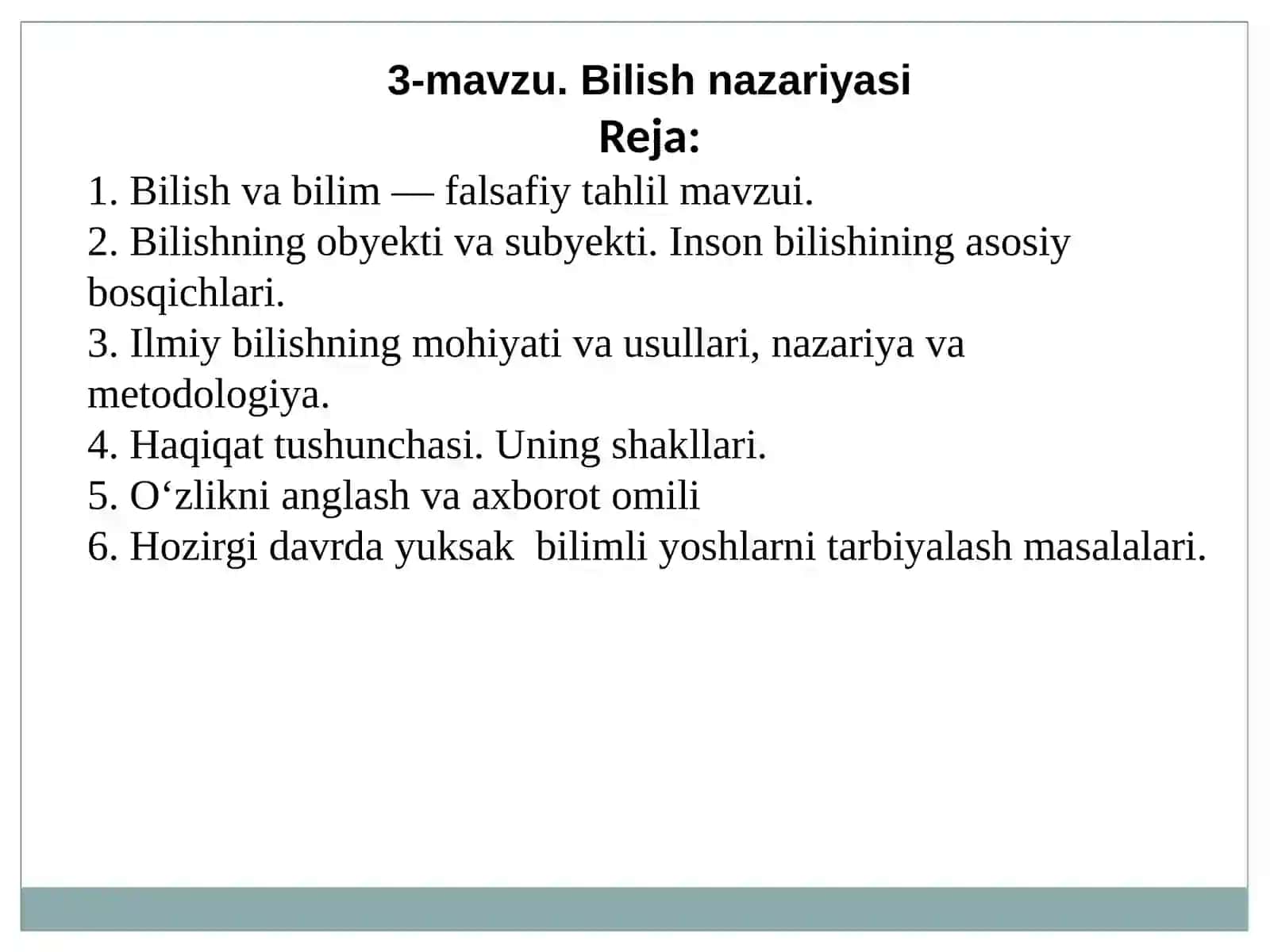 3-mavzu. Bilish nazariyasi
Reja:

1. Bilish va bilim — falsafiy tahlil mavzui.
2. Bilishning obyekti va subyekti. Inson bilishining asosiy bosqichlari.
3. Ilmiy bilishning mohiyati va usullari, nazariya va metodologiya.
4. Haqiqat tushunchasi. Uning shakllari.
5. O‘zlikni anglash va axborot omili
6. Hozirgi davrda yuksak bilimli yoshlarni tarbiyalash masalalari.